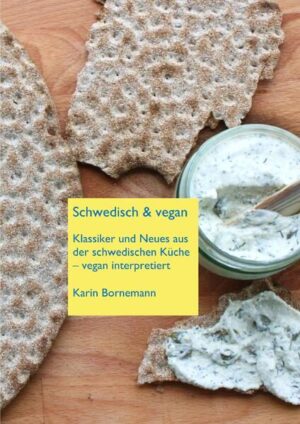 Schwedisch & vegan

Klassiker und Neues aus der schwedischen Küche – vegan interpretiert

Karin Bornemann